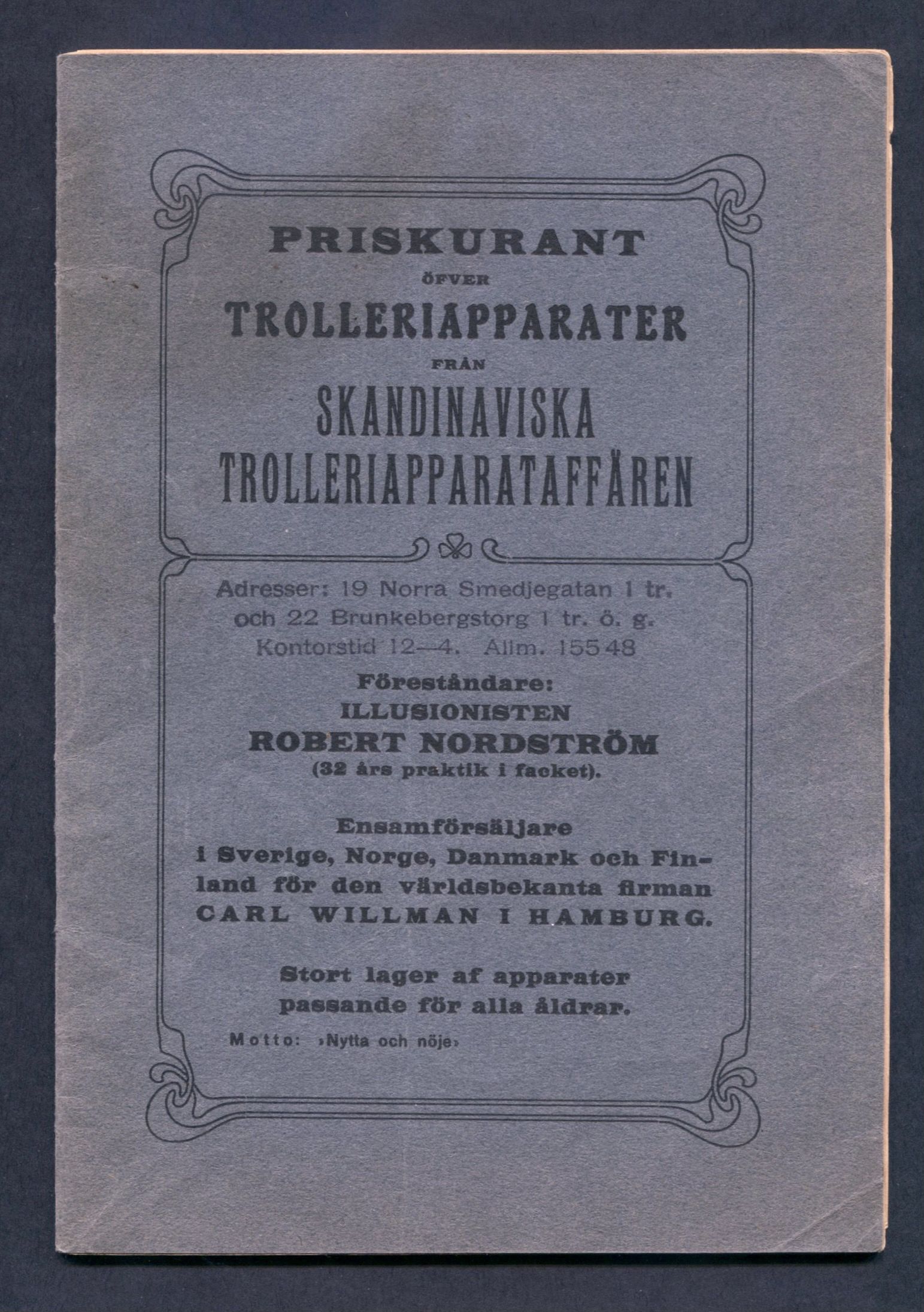 PRISKURANT
ÖFVER
TROLLERIAPPARATER
FRÅN
SKANDINAVISKA
TROLLERIAPPARATAFFÄREN

Adresser: 19 Norra Smedjegatan 1 tr. och 22 Brunkebergstorg 1 tr. ö. g. Kontorstid 12—4. Allm. 15548

Föreståndare:
ILLUSIONISTEN
ROBERT NORDSTRÖM
(32 års praktik i facket).

Ensamförsäljare i Sverige, Norge, Danmark och Finland för den världsbekanta firman CARL WILLMAN I HAMBURG.

Stort lager af apparater passande för alla åldrar.

Motto: »Nytta och nöje»